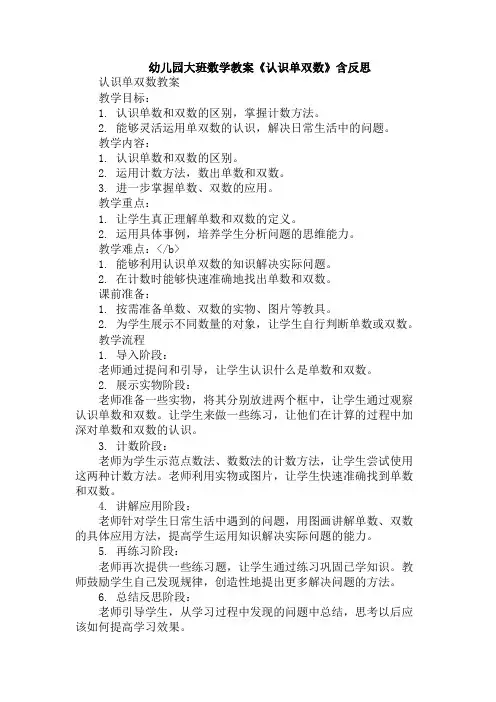 幼儿园大班数学教案《认识单双数》含反思

认识单双数教案

教学目标：

1. 认识单数和双数的区别，掌握计数方法。

2. 能够灵活运用单双数的认识，解决日常生活中的问题。

教学内容：

1. 认识单数和双数的区别。

2. 运用计数方法，数出单数和双数。

3. 进一步掌握单数、双数的应用。

教学重点：

1. 让学生真正理解单数和双数的定义。

2. 运用具体事例，培养学生分析问题的思维能力。

教学难点：</b>

1. 能够利用认识单双数的知识解决实际问题。

2. 在计数时能够快速准确地找出单数和双数。

课前准备：

1. 按需准备单数、双数的实物、图片等教具。

2. 为学生展示不同数量的对象，让学生自行判断单数或双数。

教学流程

1. 导入阶段：

老师通过提问和引导，让学生认识什么是单数和双数。

2. 展示实物阶段：

老师准备一些实物，将其分别放进两个框中，让学生通过观察认识单数和双数。让学生来做一些练习，让他们在计算的过程中加深对单数和双数的认识。

3. 计数阶段：

老师为学生示范点数法、数数法的计数方法，让学生尝试使用这两种计数方法。老师利用实物或图片，让学生快速准确找到单数和双数。

4. 讲解应用阶段：

老师针对学生日常生活中遇到的问题，用图画讲解单数、双数的具体应用方法，提高学生运用知识解决实际问题的能力。

5. 再练习阶段：

老师再次提供一些练习题，让学生通过练习巩固已学知识。教师鼓励学生自己发现规律，创造性地提出更多解决问题的方法。

6. 总结反思阶段：

老师引导学生，从学习过程中发现的问题中总结，思考以后应该如何提高学习效果。